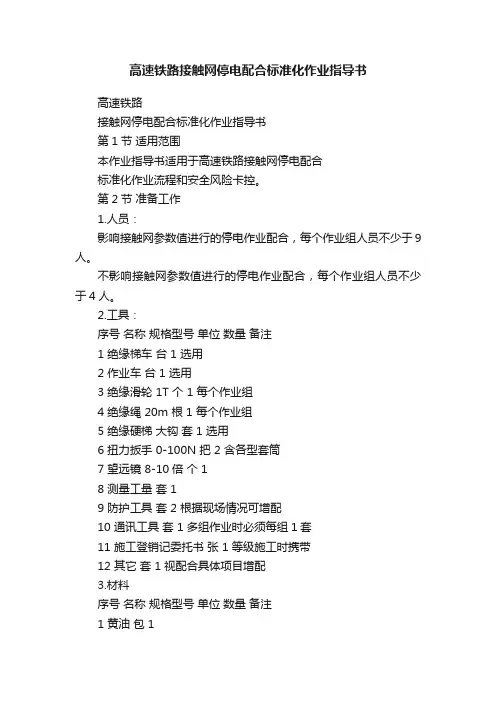 高速铁路接触网停电配合标准化作业指导书

高速铁路

接触网停电配合标准化作业指导书

第 1 节 适用范围

本作业指导书适用于高速铁路接触网停电配合

标准化作业流程和安全风险卡控。

第 2 节 准备工作

1.人员：

影响接触网参数值进行的停电作业配合，每个作业组人员不少于 9 人。

不影响接触网参数值进行的停电作业配合，每个作业组人员不少于 4 人。

2.工具：

序号 名称 规格型号 单位 数量 备注

1 绝缘梯车 台 1 选用

2 作业车 台 1 选用

3 绝缘滑轮 1T 个 1 每个作业组

4 绝缘绳 20m 根 1 每个作业组

5 绝缘硬梯 大钩 套 1 选用

6 扭力扳手 0-100N 把 2 含各型套筒

7 望远镜 8-10 倍 个 1

8 测量工量 套 1

9 防护工具 套 2 根据现场情况可增配

10 通讯工具 套 1 多组作业时必须每组 1 套

11 施工登销记委托书 张 1 等级施工时携带

12 其它 套 1 视配合具体项目增配

3.材料

序号 名称 规格型号 单位 数量 备注

1 黄油 包 1